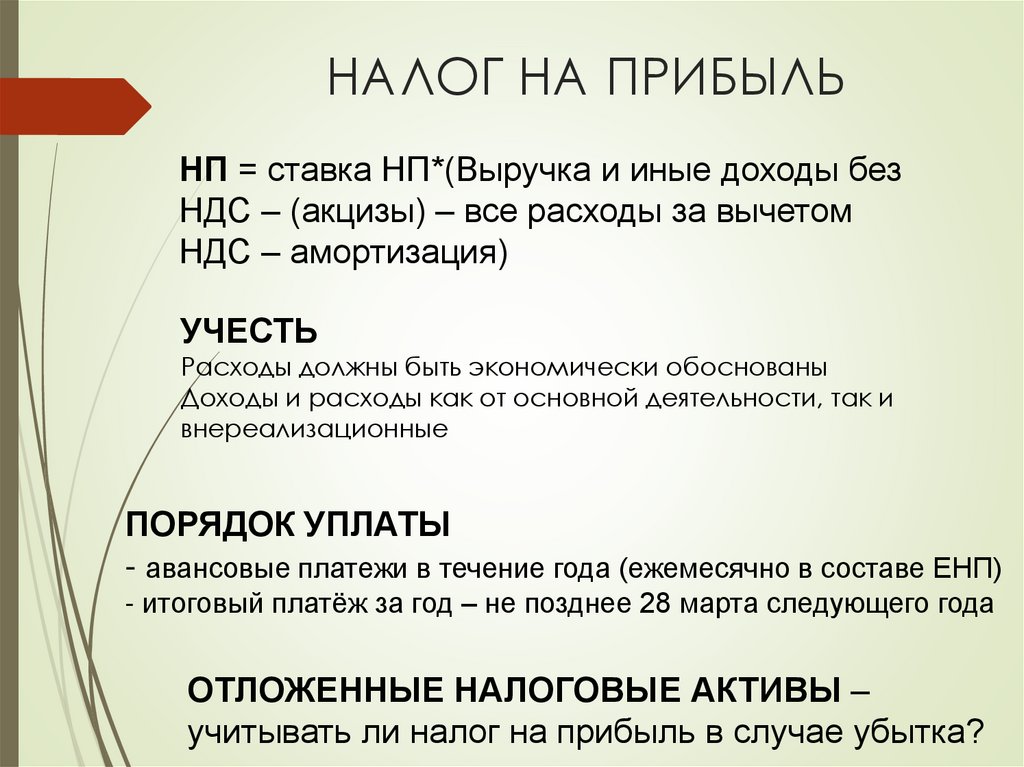 НАЛОГ НА ПРИБЫЛЬ

НП = ставка НП*(Выручка и иные доходы без НДС – (акцизы) – все расходы за вычетом НДС – амортизация)

УЧЕСТЬ
Расходы должны быть экономически обоснованы
Доходы и расходы как от основной деятельности, так и внереализационные

ПОРЯДОК УПЛАТЫ
- авансовые платежи в течение года (ежемесячно в составе ЕНП)
- итоговый платёж за год – не позднее 28 марта следующего года

ОТЛОЖЕННЫЕ НАЛОГОВЫЕ АКТИВЫ – учитывать ли налог на прибыль в случае убытка?